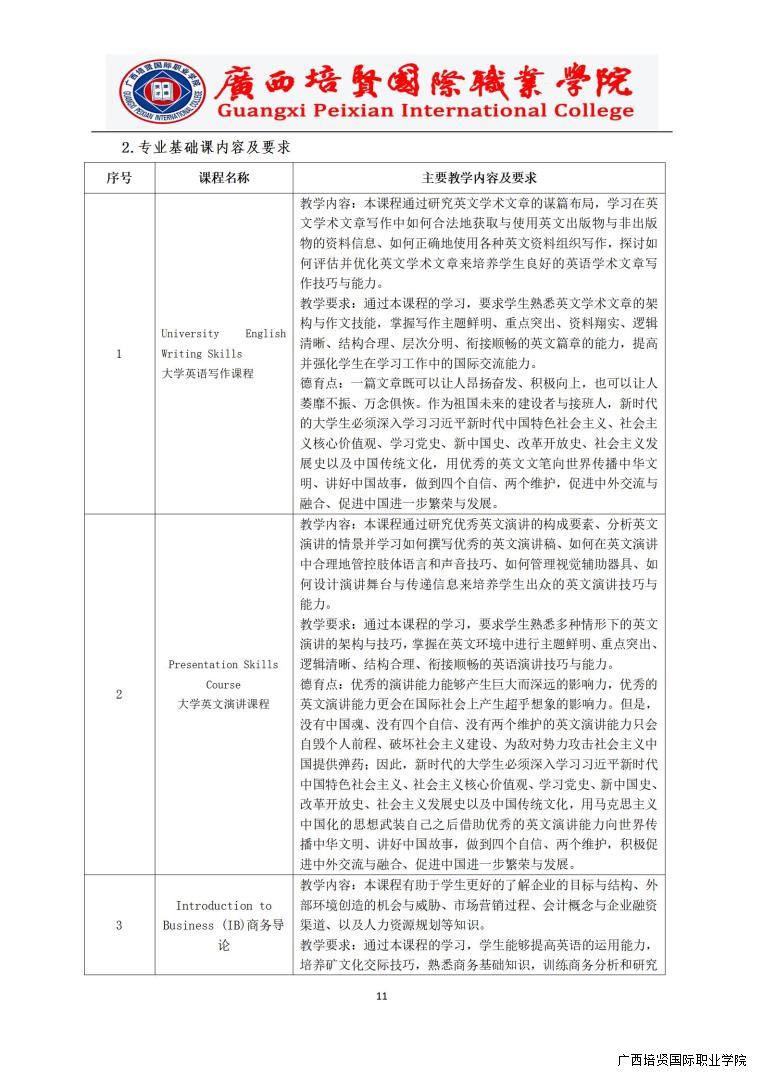 廣西培賢國際職業學院
Guangxi Peixian International College

2.专业基础课内容及要求

| 序号 | 课程名称 | 主要教学内容及要求 |
|---|---|---|
| 1 | University English Writing Skills 大学英语写作课程 | 教学内容：本课程通过研究英文学术文章的谋篇布局，学习在英文学术文章写作中如何合法地获取与使用英文出版物与非出版物的资料信息、如何正确地使用各种英文资料组织写作，探讨如何评估并优化英文学术文章来培养学生良好的英语学术文章写作技巧与能力。<br>教学要求：通过本课程的学习，要求学生熟悉英文学术文章的架构与作文技能，掌握写作主题鲜明、重点突出、资料翔实、逻辑清晰、结构合理、层次分明、衔接顺畅的英文篇章的能力，提高并强化学生在学习工作中的国际交流能力。<br>德育点：一篇文章既可以让人昂扬奋发、积极向上，也可以让人萎靡不振、万念俱恢。作为祖国未来的建设者与接班人，新时代的大学生必须深入学习习近平新时代中国特色社会主义、社会主义核心价值观、学习党史、新中国史、改革开放史、社会主义发展史以及中国传统文化，用优秀的英文文笔向世界传播中华文明、讲好中国故事，做到四个自信、两个维护，促进中外交流与融合、促进中国进一步繁荣与发展。 |
| 2 | Presentation Skills Course 大学英文演讲课程 | 教学内容：本课程通过研究优秀英文演讲的构成要素、分析英文演讲的情景并学习如何撰写优秀的英文演讲稿、如何在英文演讲中合理地管控肢体语言和声音技巧、如何管理视觉辅助器具、如何设计演讲舞台与传递信息来培养学生出众的英文演讲技巧与能力。<br>教学要求：通过本课程的学习，要求学生熟悉多种情形下的英文演讲的架构与技巧，掌握在英文环境中进行主题鲜明、重点突出、逻辑清晰、结构合理、衔接顺畅的英语演讲技巧与能力。<br>德育点：优秀的演讲能力能够产生巨大而深远的影响力，优秀的英文演讲能力更会在国际社会上产生超乎想象的影响力。但是，没有中国魂、没有四个自信、没有两个维护的英文演讲能力只会自毁个人前程、破坏社会主义建设、为敌对势力攻击社会主义中国提供弹药；因此，新时代的大学生必须深入学习习近平新时代中国特色社会主义、社会主义核心价值观、学习党史、新中国史、改革开放史、社会主义发展史以及中国传统文化，用马克思主义中国化的思想武装自己之后借助优秀的英文演讲能力向世界传播中华文明、讲好中国故事，做到四个自信、两个维护，积极促进中外交流与融合、促进中国进一步繁荣与发展。 |
| 3 | Introduction to Business (IB)商务导论 | 教学内容：本课程有助于学生更好的了解企业的目标与结构、外部环境创造的机会与威胁、市场营销过程、会计概念与企业融资渠道、以及人力资源规划等知识。<br>教学要求：通过本课程的学习，学生能够提高英语的运用能力，培养矿文化交际技巧，熟悉商务基础知识，训练商务分析和研究 |

11

广西培贤国际职业学院